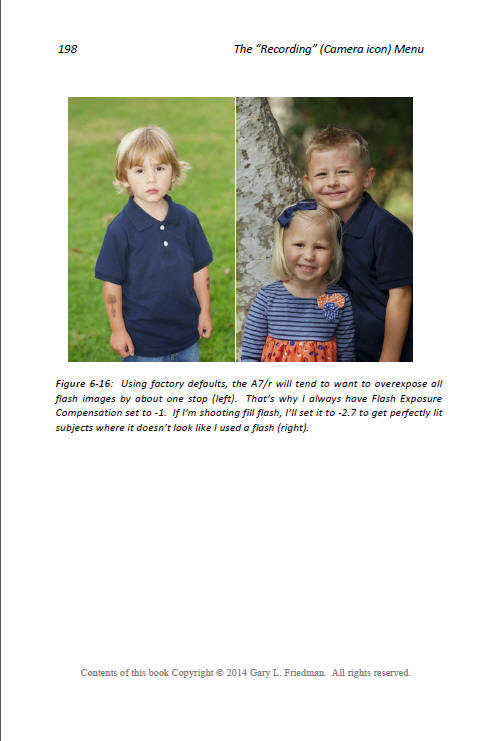 198 The "Recording" (Camera icon) Menu

Figure 6-16: Using factory defaults, the A7/r will tend to want to overexpose all flash images by about one stop (left). That's why I always have Flash Exposure Compensation set to -1. If I'm shooting fill flash, I'll set it to -2.7 to get perfectly lit subjects where it doesn't look like I used a flash (right).

Contents of this book Copyright © 2014 Gary L. Friedman. All rights reserved.